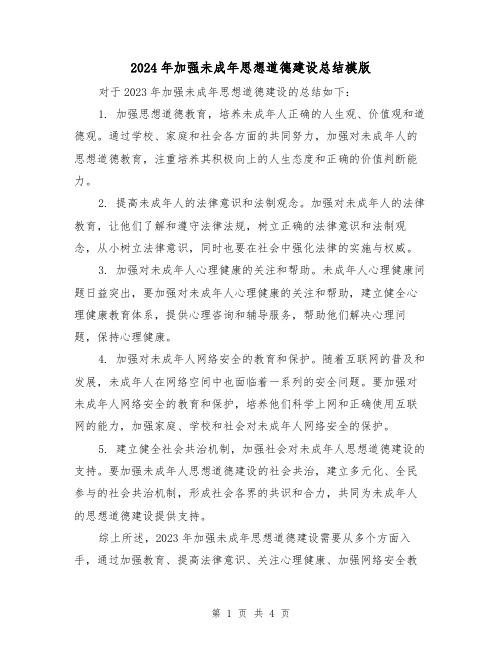 2024年加强未成年思想道德建设总结模版

对于2023年加强未成年思想道德建设的总结如下：

1. 加强思想道德教育，培养未成年人正确的人生观、价值观和道德观。通过学校、家庭和社会各方面的共同努力，加强对未成年人的思想道德教育，注重培养其积极向上的人生态度和正确的价值判断能力。

2. 提高未成年人的法律意识和法制观念。加强对未成年人的法律教育，让他们了解和遵守法律法规，树立正确的法律意识和法制观念，从小树立法律意识，同时也要在社会中强化法律的实施与权威。

3. 加强对未成年人心理健康的关注和帮助。未成年人心理健康问题日益突出，要加强对未成年人心理健康的关注和帮助，建立健全心理健康教育体系，提供心理咨询和辅导服务，帮助他们解决心理问题，保持心理健康。

4. 加强对未成年人网络安全的教育和保护。随着互联网的普及和发展，未成年人在网络空间中也面临着一系列的安全问题。要加强对未成年人网络安全的教育和保护，培养他们科学上网和正确使用互联网的能力，加强家庭、学校和社会对未成年人网络安全的保护。

5. 建立健全社会共治机制，加强社会对未成年人思想道德建设的支持。要加强未成年人思想道德建设的社会共治，建立多元化、全民参与的社会共治机制，形成社会各界的共识和合力，共同为未成年人的思想道德建设提供支持。

综上所述，2023年加强未成年思想道德建设需要从多个方面入手，通过加强教育、提高法律意识、关注心理健康、加强网络安全教

第 1 页 共 4 页